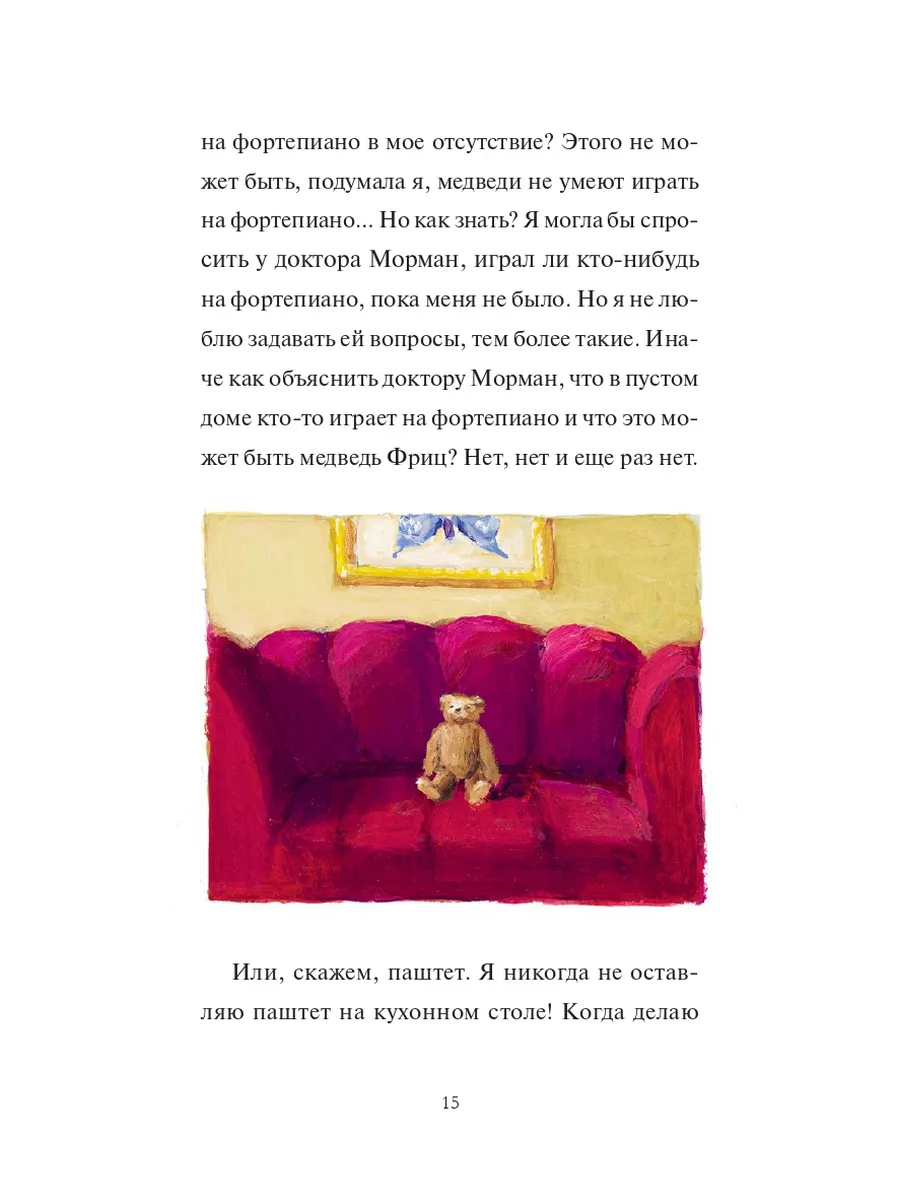 на фортепиано в мое отсутствие? Этого не может быть, подумала я, медведи не умеют играть на фортепиано... Но как знать? Я могла бы спросить у доктора Морман, играл ли кто-нибудь на фортепиано, пока меня не было. Но я не люблю задавать ей вопросы, тем более такие. Иначе как объяснить доктору Морман, что в пустом доме кто-то играет на фортепиано и что это может быть медведь Фриц? Нет, нет и еще раз нет.

Или, скажем, паштет. Я никогда не оставляю паштет на кухонном столе! Когда делаю

15